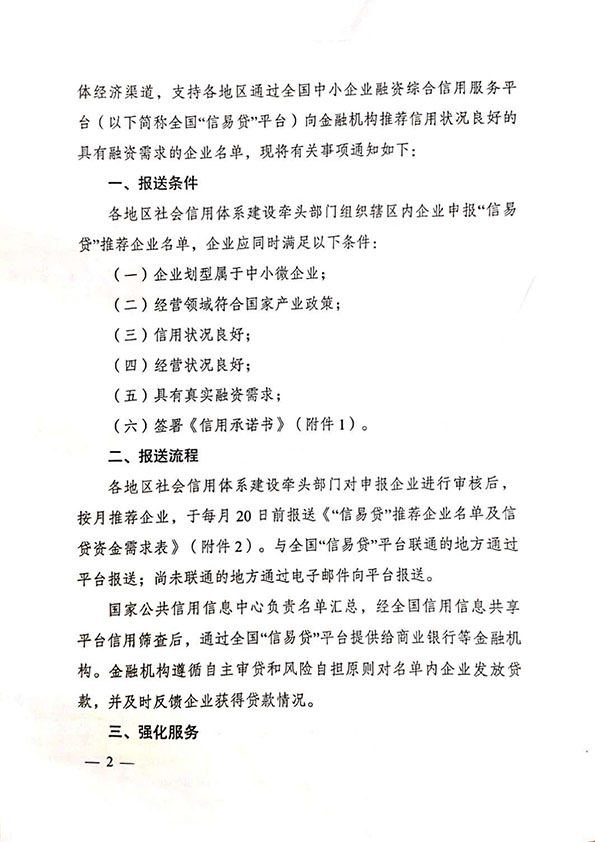 体经济渠道，支持各地区通过全国中小企业融资综合信用服务平台（以下简称全国“信易贷”平台）向金融机构推荐信用状况良好的具有融资需求的企业名单，现将有关事项通知如下：

一、报送条件

各地区社会信用体系建设牵头部门组织辖区内企业申报“信易贷”推荐企业名单，企业应同时满足以下条件：

（一）企业划型属于中小微企业；

（二）经营领域符合国家产业政策；

（三）信用状况良好；

（四）经营状况良好；

（五）具有真实融资需求；

（六）签署《信用承诺书》（附件1）。

二、报送流程

各地区社会信用体系建设牵头部门对申报企业进行审核后，按月推荐企业，于每月20日前报送《“信易贷”推荐企业名单及信贷资金需求表》（附件2）。与全国“信易贷”平台联通的地方通过平台报送；尚未联通的地方通过电子邮件向平台报送。

国家公共信用信息中心负责名单汇总，经全国信用信息共享平台信用筛查后，通过全国“信易贷”平台提供给商业银行等金融机构。金融机构遵循自主审贷和风险自担原则对名单内企业发放贷款，并及时反馈企业获得贷款情况。

三、强化服务

— 2 —